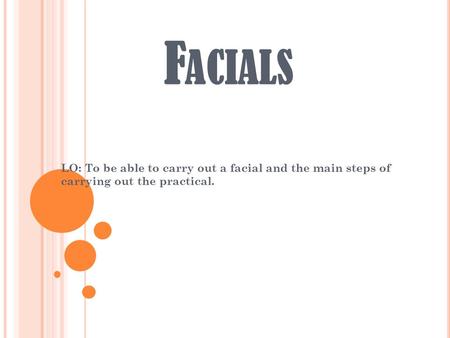 FACIALS

LO: To be able to carry out a facial and the main steps of carrying out the practical.